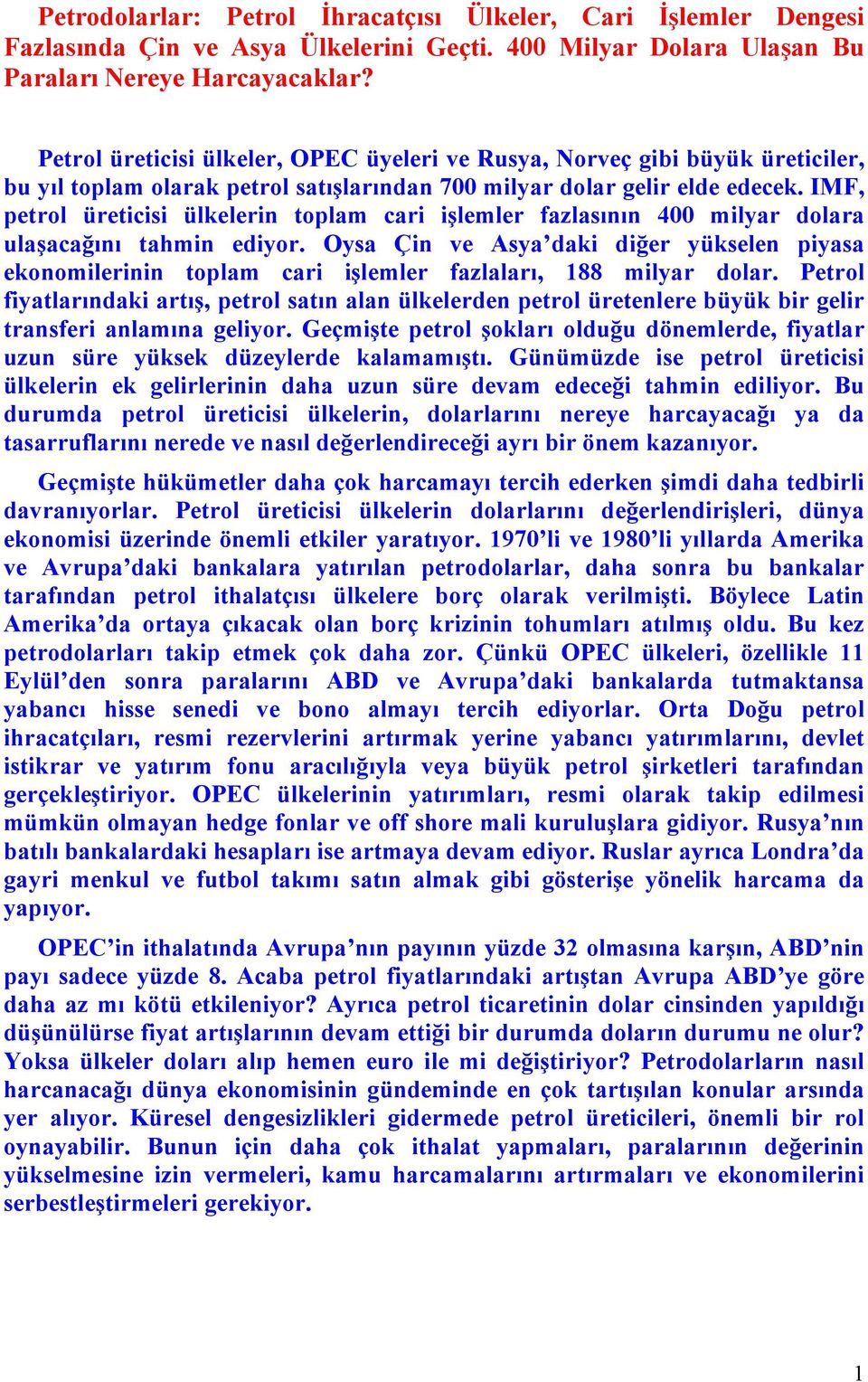 Petrodolarlar: Petrol İhracatçısı Ülkeler, Cari İşlemler Dengesi Fazlasında Çin ve Asya Ülkelerini Geçti. 400 Milyar Dolara Ulaşan Bu Paraları Nereye Harcayacaklar?

Petrol üreticisi ülkeler, OPEC üyeleri ve Rusya, Norveç gibi büyük üreticiler, bu yıl toplam olarak petrol satışlarından 700 milyar dolar gelir elde edecek. IMF, petrol üreticisi ülkelerin toplam cari işlemler fazlasının 400 milyar dolara ulaşacağını tahmin ediyor. Oysa Çin ve Asya'daki diğer yükselen piyasa ekonomilerinin toplam cari işlemler fazlaları, 188 milyar dolar. Petrol fiyatlarındaki artış, petrol satın alan ülkelerden petrol üretenlere büyük bir gelir transferi anlamına geliyor. Geçmişte petrol şokları olduğu dönemlerde, fiyatlar uzun süre yüksek düzeylerde kalamamıştı. Günümüzde ise petrol üreticisi ülkelerin ek gelirlerinin daha uzun süre devam edeceği tahmin ediliyor. Bu durumda petrol üreticisi ülkelerin, dolarlarını nereye harcayacağı ya da tasarruflarını nerede ve nasıl değerlendireceği ayrı bir önem kazanıyor.

Geçmişte hükümetler daha çok harcamayı tercih ederken şimdi daha tedbirli davranıyorlar. Petrol üreticisi ülkelerin dolarlarını değerlendirişleri, dünya ekonomisi üzerinde önemli etkiler yaratıyor. 1970'li ve 1980'li yıllarda Amerika ve Avrupa'daki bankalara yatırılan petrodolarlar, daha sonra bu bankalar tarafından petrol ithalatçısı ülkelere borç olarak verilmişti. Böylece Latin Amerika'da ortaya çıkacak olan borç krizinin tohumları atılmış oldu. Bu kez petrodolarları takip etmek çok daha zor. Çünkü OPEC ülkeleri, özellikle 11 Eylül'den sonra paralarını ABD ve Avrupa'daki bankalarda tutmaktansa yabancı hisse senedi ve bono almayı tercih ediyorlar. Orta Doğu petrol ihracatçıları, resmi rezervlerini artırmak yerine yabancı yatırımlarını, devlet istikrar ve yatırım fonu aracılığıyla veya büyük petrol şirketleri tarafından gerçekleştiriyor. OPEC ülkelerinin yatırımları, resmi olarak takip edilmesi mümkün olmayan hedge fonlar ve off shore mali kuruluşlara gidiyor. Rusya'nın batılı bankalardaki hesapları ise artmaya devam ediyor. Ruslar ayrıca Londra'da gayri menkul ve futbol takımı satın almak gibi gösterişe yönelik harcama da yapıyor.

OPEC'in ithalatında Avrupa'nın payının yüzde 32 olmasına karşın, ABD'nin payı sadece yüzde 8. Acaba petrol fiyatlarındaki artıştan Avrupa ABD'ye göre daha az mı kötü etkileniyor? Ayrıca petrol ticaretinin dolar cinsinden yapıldığı düşünülürse fiyat artışlarının devam ettiği bir durumda doların durumu ne olur? Yoksa ülkeler doları alıp hemen euro ile mi değiştiriyor? Petrodolarların nasıl harcanacağı dünya ekonomisinin gündeminde en çok tartışılan konular arsında yer alıyor. Küresel dengesizlikleri gidermede petrol üreticileri, önemli bir rol oynayabilir. Bunun için daha çok ithalat yapmaları, paralarının değerinin yükselmesine izin vermeleri, kamu harcamalarını artırmaları ve ekonomilerini serbestleştirmeleri gerekiyor.

1